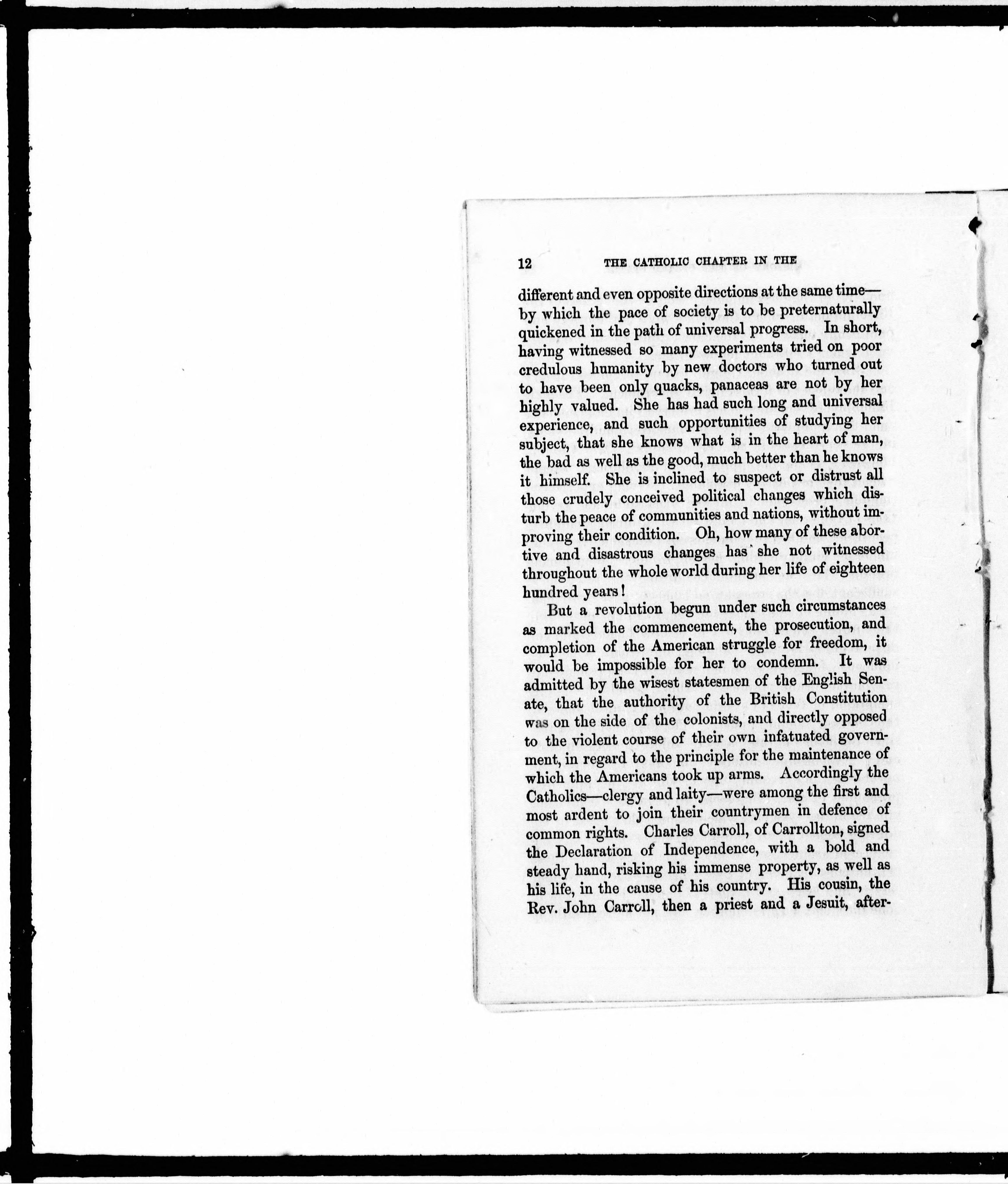 12 THE CATHOLIC CHAPTER IN THE

different and even opposite directions at the same time—by which the pace of society is to be preternaturally quickened in the path of universal progress. In short, having witnessed so many experiments tried on poor credulous humanity by new doctors who turned out to have been only quacks, panaceas are not by her highly valued. She has had such long and universal experience, and such opportunities of studying her subject, that she knows what is in the heart of man, the bad as well as the good, much better than he knows it himself. She is inclined to suspect or distrust all those crudely conceived political changes which disturb the peace of communities and nations, without improving their condition. Oh, how many of these abortive and disastrous changes has she not witnessed throughout the whole world during her life of eighteen hundred years!

But a revolution begun under such circumstances as marked the commencement, the prosecution, and completion of the American struggle for freedom, it would be impossible for her to condemn. It was admitted by the wisest statesmen of the English Senate, that the authority of the British Constitution was on the side of the colonists, and directly opposed to the violent course of their own infatuated government, in regard to the principle for the maintenance of which the Americans took up arms. Accordingly the Catholics—clergy and laity—were among the first and most ardent to join their countrymen in defence of common rights. Charles Carroll, of Carrollton, signed the Declaration of Independence, with a bold and steady hand, risking his immense property, as well as his life, in the cause of his country. His cousin, the Rev. John Carroll, then a priest and a Jesuit, after-